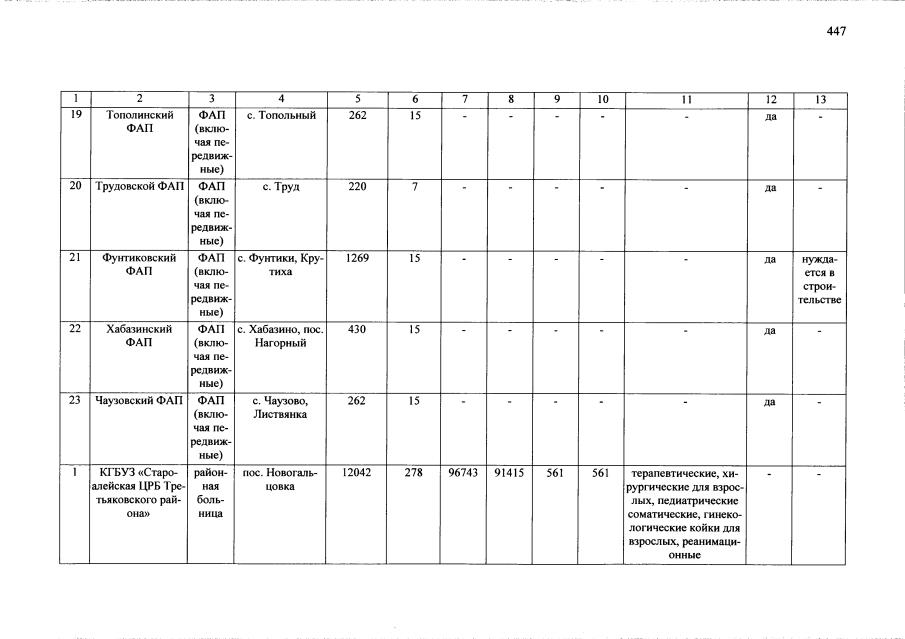 447

| 1 | 2 | 3 | 4 | 5 | 6 | 7 | 8 | 9 | 10 | 11 | 12 | 13 |
|---|---|---|---|---|---|---|---|---|---|---|---|---|
| 19 | Тополинский ФАП | ФАП (включая передвижные) | с. Топольный | 262 | 15 | - | - | - | - | - | да | - |
| 20 | Трудовской ФАП | ФАП (включая передвижные) | с. Труд | 220 | 7 | - | - | - | - | - | да | - |
| 21 | Фунтиковский ФАП | ФАП (включая передвижные) | с. Фунтики, Крутиха | 1269 | 15 | - | - | - | - | - | да | нуждается в строительстве |
| 22 | Хабазинский ФАП | ФАП (включая передвижные) | с. Хабазино, пос. Нагорный | 430 | 15 | - | - | - | - | - | да | - |
| 23 | Чаузовский ФАП | ФАП (включая передвижные) | с. Чаузово, Листвянка | 262 | 15 | - | - | - | - | - | да | - |
| 1 | КГБУЗ «Староалейская ЦРБ Третьяковского района» | районная больница | пос. Новогальцовка | 12042 | 278 | 96743 | 91415 | 561 | 561 | терапевтические, хирургические для взрослых, педиатрические соматические, гинекологические койки для взрослых, реанимационные | - | - |